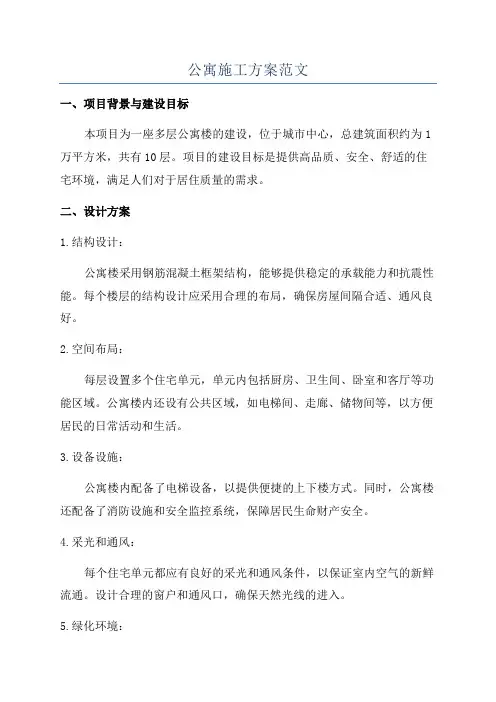 公寓施工方案范文

一、项目背景与建设目标

本项目为一座多层公寓楼的建设，位于城市中心，总建筑面积约为1万平方米，共有10层。项目的建设目标是提供高品质、安全、舒适的住宅环境，满足人们对于居住质量的需求。

二、设计方案

1.结构设计：

公寓楼采用钢筋混凝土框架结构，能够提供稳定的承载能力和抗震性能。每个楼层的结构设计应采用合理的布局，确保房屋间隔合适、通风良好。

2.空间布局：

每层设置多个住宅单元，单元内包括厨房、卫生间、卧室和客厅等功能区域。公寓楼内还设有公共区域，如电梯间、走廊、储物间等，以方便居民的日常活动和生活。

3.设备设施：

公寓楼内配备了电梯设备，以提供便捷的上下楼方式。同时，公寓楼还配备了消防设施和安全监控系统，保障居民生命财产安全。

4.采光和通风：

每个住宅单元都应有良好的采光和通风条件，以保证室内空气的新鲜流通。设计合理的窗户和通风口，确保天然光线的进入。

5.绿化环境：